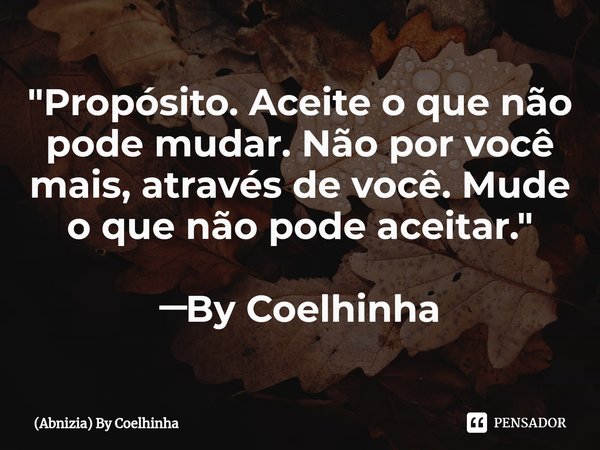 "Propósito. Aceite o que não pode mudar. Não por você mais, através de você. Mude o que não pode aceitar."

—By Coelhinha

(Abnizia) By Coelhinha

PENSADOR